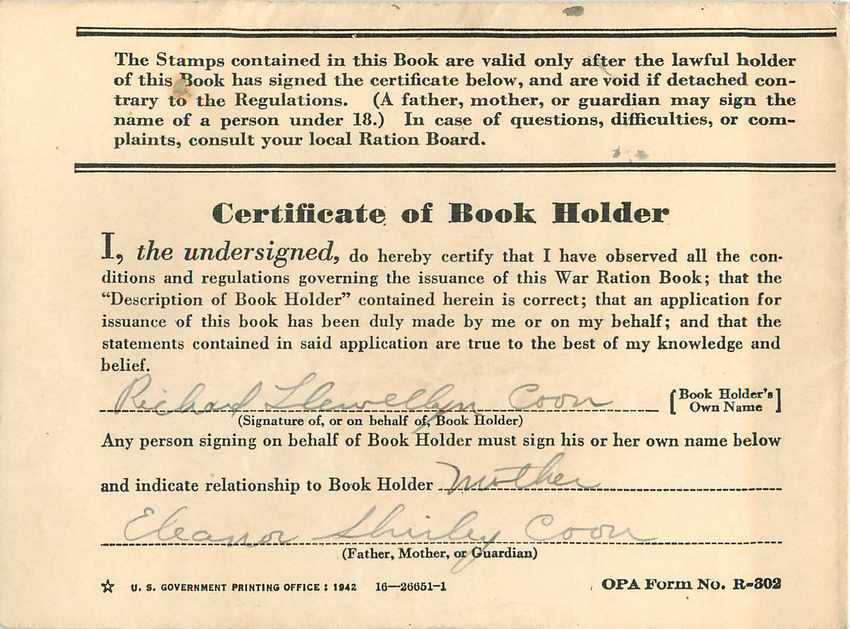 The Stamps contained in this Book are valid only after the lawful holder of this Book has signed the certificate below, and are void if detached contrary to the Regulations. (A father, mother, or guardian may sign the name of a person under 18.) In case of questions, difficulties, or complaints, consult your local Ration Board.

Certificate of Book Holder

I, the undersigned, do hereby certify that I have observed all the conditions and regulations governing the issuance of this War Ration Book; that the "Description of Book Holder" contained herein is correct; that an application for issuance of this book has been duly made by me or on my behalf; and that the statements contained in said application are true to the best of my knowledge and belief.

Richard Llewellyn Coon [Book Holder's Own Name]
(Signature of, or on behalf of, Book Holder)

Any person signing on behalf of Book Holder must sign his or her own name below and indicate relationship to Book Holder Mother

Eleanor Shirley Coon
(Father, Mother, or Guardian)

☆ U. S. GOVERNMENT PRINTING OFFICE : 1942 16—26651-1

OPA Form No. R-302